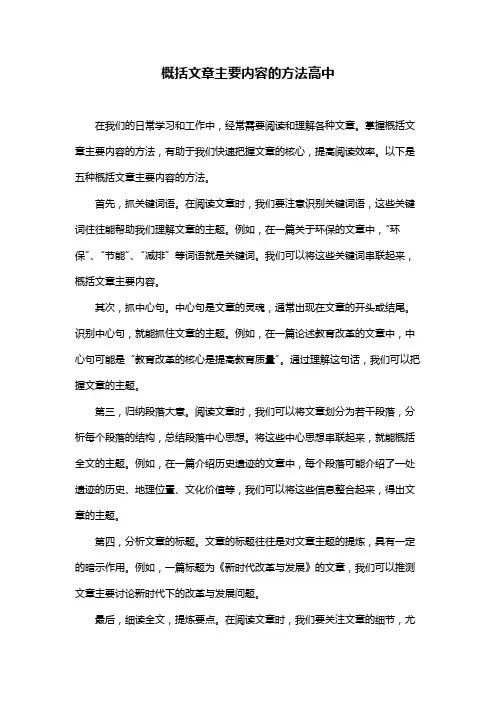 概括文章主要内容的方法高中

在我们的日常学习和工作中，经常需要阅读和理解各种文章。掌握概括文章主要内容的方法，有助于我们快速把握文章的核心，提高阅读效率。以下是五种概括文章主要内容的方法。

首先，抓关键词语。在阅读文章时，我们要注意识别关键词语，这些关键词往往能帮助我们理解文章的主题。例如，在一篇关于环保的文章中，“环保”、“节能”、“减排”等词语就是关键词。我们可以将这些关键词串联起来，概括文章主要内容。

其次，抓中心句。中心句是文章的灵魂，通常出现在文章的开头或结尾。识别中心句，就能抓住文章的主题。例如，在一篇论述教育改革的文章中，中心句可能是“教育改革的核心是提高教育质量”。通过理解这句话，我们可以把握文章的主题。

第三，归纳段落大意。阅读文章时，我们可以将文章划分为若干段落，分析每个段落的结构，总结段落中心思想。将这些中心思想串联起来，就能概括全文的主题。例如，在一篇介绍历史遗迹的文章中，每个段落可能介绍了一处遗迹的历史、地理位置、文化价值等，我们可以将这些信息整合起来，得出文章的主题。

第四，分析文章的标题。文章的标题往往是对文章主题的提炼，具有一定的暗示作用。例如，一篇标题为《新时代改革与发展》的文章，我们可以推测文章主要讨论新时代下的改革与发展问题。

最后，细读全文，提炼要点。在阅读文章时，我们要关注文章的细节，尤